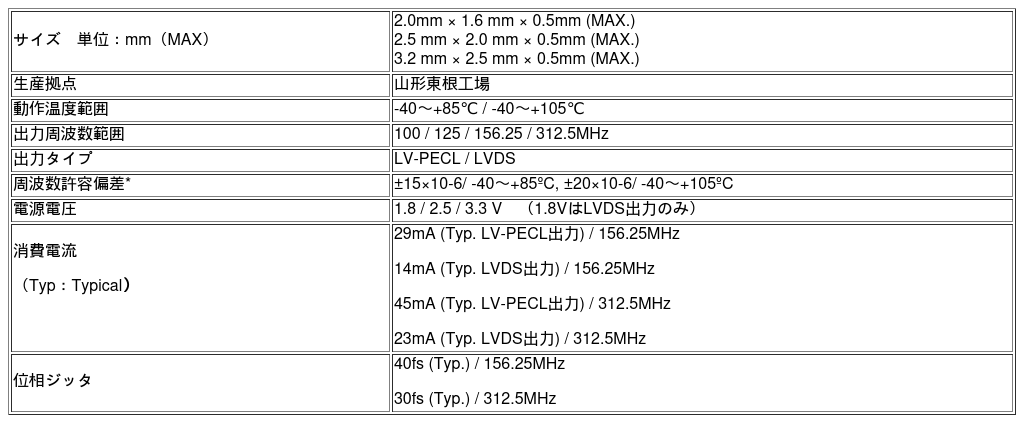 | サイズ　単位：mm（MAX） | 2.0mm × 1.6 mm × 0.5mm (MAX.) 2.5 mm × 2.0 mm × 0.5mm (MAX.) 3.2 mm × 2.5 mm × 0.5mm (MAX.) |
|---|---|
| 生産拠点 | 山形東根工場 |
| 動作温度範囲 | -40～+85℃ / -40～+105℃ |
| 出力周波数範囲 | 100 / 125 / 156.25 / 312.5MHz |
| 出力タイプ | LV-PECL / LVDS |
| 周波数許容偏差* | ±15×10-6/ -40～+85ºC, ±20×10-6/ -40～+105ºC |
| 電源電圧 | 1.8 / 2.5 / 3.3 V　（1.8VはLVDS出力のみ） |
| 消費電流 （Typ：Typical） | 29mA (Typ. LV-PECL出力) / 156.25MHz 14mA (Typ. LVDS出力) / 156.25MHz 45mA (Typ. LV-PECL出力) / 312.5MHz 23mA (Typ. LVDS出力) / 312.5MHz |
| 位相ジッタ | 40fs (Typ.) / 156.25MHz 30fs (Typ.) / 312.5MHz |